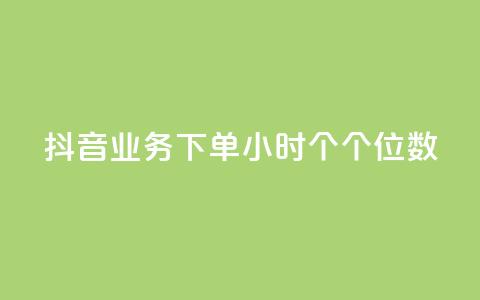 抖音业务下单小时个个位数